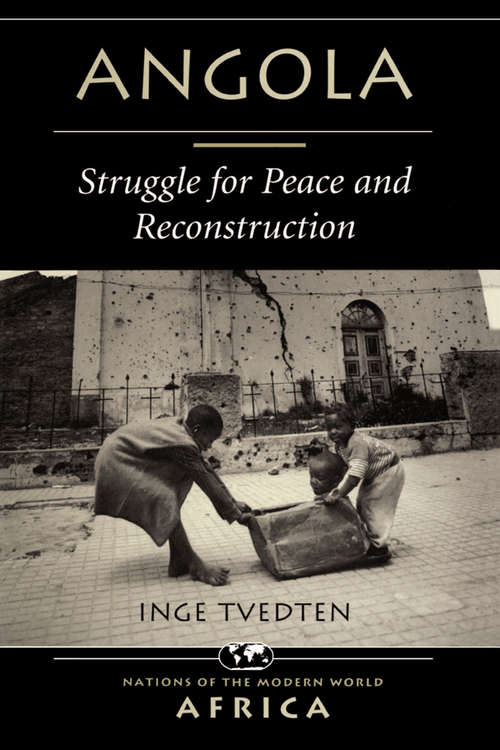 ANGOLA

Struggle for Peace and Reconstruction

INGE TVEDTEN

NATIONS OF THE MODERN WORLD

AFRICA